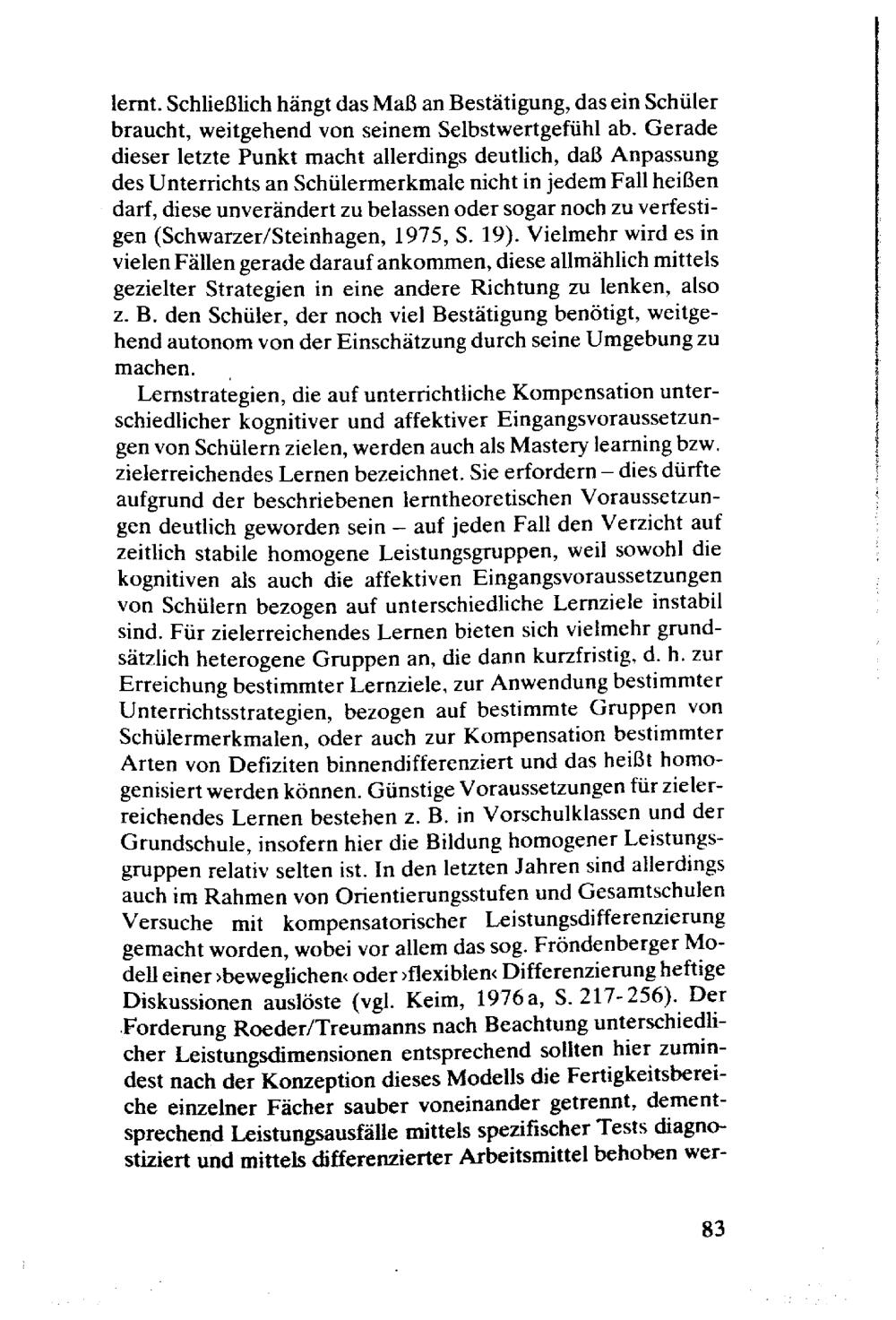 lernt. Schließlich hängt das Maß an Bestätigung, das ein Schüler braucht, weitgehend von seinem Selbstwertgefühl ab. Gerade dieser letzte Punkt macht allerdings deutlich, daß Anpassung des Unterrichts an Schülermerkmale nicht in jedem Fall heißen darf, diese unverändert zu belassen oder sogar noch zu verfestigen (Schwarzer/Steinhagen, 1975, S. 19). Vielmehr wird es in vielen Fällen gerade darauf ankommen, diese allmählich mittels gezielter Strategien in eine andere Richtung zu lenken, also z. B. den Schüler, der noch viel Bestätigung benötigt, weitgehend autonom von der Einschätzung durch seine Umgebung zu machen.

Lernstrategien, die auf unterrichtliche Kompensation unterschiedlicher kognitiver und affektiver Eingangsvoraussetzungen von Schülern zielen, werden auch als Mastery learning bzw. zielerreichendes Lernen bezeichnet. Sie erfordern – dies dürfte aufgrund der beschriebenen lerntheoretischen Voraussetzungen deutlich geworden sein – auf jeden Fall den Verzicht auf zeitlich stabile homogene Leistungsgruppen, weil sowohl die kognitiven als auch die affektiven Eingangsvoraussetzungen von Schülern bezogen auf unterschiedliche Lernziele instabil sind. Für zielerreichendes Lernen bieten sich vielmehr grundsätzlich heterogene Gruppen an, die dann kurzfristig, d. h. zur Erreichung bestimmter Lernziele, zur Anwendung bestimmter Unterrichtsstrategien, bezogen auf bestimmte Gruppen von Schülermerkmalen, oder auch zur Kompensation bestimmter Arten von Defiziten binnendifferenziert und das heißt homogenisiert werden können. Günstige Voraussetzungen für zielerreichendes Lernen bestehen z. B. in Vorschulklassen und der Grundschule, insofern hier die Bildung homogener Leistungsgruppen relativ selten ist. In den letzten Jahren sind allerdings auch im Rahmen von Orientierungsstufen und Gesamtschulen Versuche mit kompensatorischer Leistungsdifferenzierung gemacht worden, wobei vor allem das sog. Fröndenberger Modell einer ›beweglichen‹ oder ›flexiblen‹ Differenzierung heftige Diskussionen auslöste (vgl. Keim, 1976a, S. 217-256). Der Forderung Roeder/Treumanns nach Beachtung unterschiedlicher Leistungsdimensionen entsprechend sollten hier zumindest nach der Konzeption dieses Modells die Fertigkeitsbereiche einzelner Fächer sauber voneinander getrennt, dementsprechend Leistungsausfälle mittels spezifischer Tests diagnostiziert und mittels differenzierter Arbeitsmittel behoben wer-

83